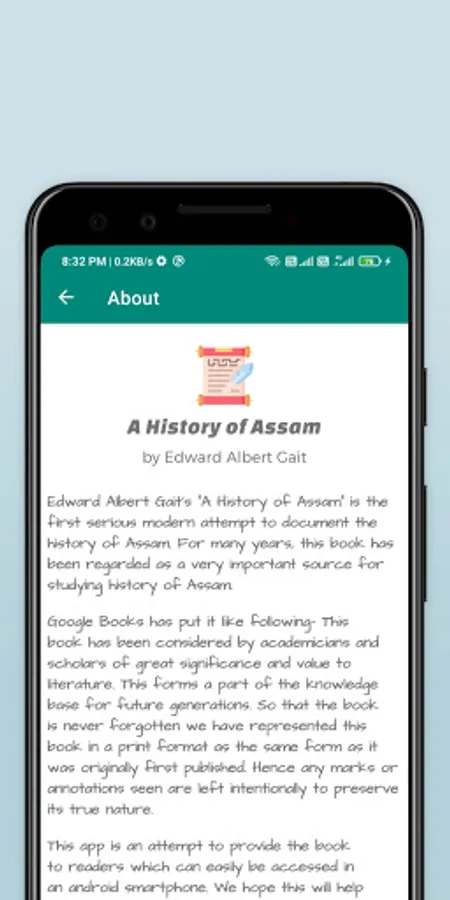 8:32 PM | 0.2KB/s

About

A History of Assam

by Edward Albert Gait

Edward Albert Gait's 'A History of Assam' is the first serious modern attempt to document the history of Assam. For many years, this book has been regarded as a very important source for studying history of Assam.

Google Books has put it like following- This book has been considered by academicians and scholars of great significance and value to literature. This forms a part of the knowledge base for future generations. So that the book is never forgotten we have represented this book in a print format as the same form as it was originally first published. Hence any marks or annotations seen are left intentionally to preserve its true nature.

This app is an attempt to provide the book to readers which can easily be accessed in an android smartphone. We hope this will help